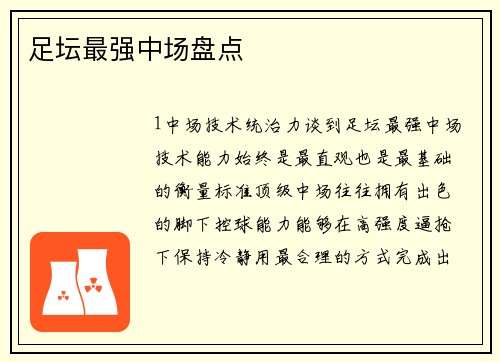 足坛最强中场盘点

1中场技术统治力谈到足坛最强中场技术能力始终是最直观也是最基础的衡量标准顶级中场往往拥有出色的脚下控球能力能够在高强度逼抢下保持冷静用最合理的方式完成出